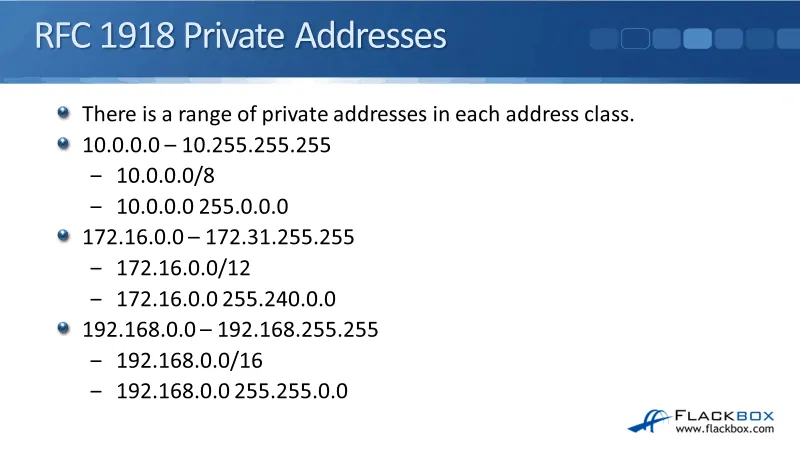 RFC 1918 Private Addresses

• There is a range of private addresses in each address class.
• 10.0.0.0 – 10.255.255.255
- 10.0.0.0/8
- 10.0.0.0 255.0.0.0
• 172.16.0.0 – 172.31.255.255
- 172.16.0.0/12
- 172.16.0.0 255.240.0.0
• 192.168.0.0 – 192.168.255.255
- 192.168.0.0/16
- 192.168.0.0 255.255.0.0

FLACKBOX
www.flackbox.com